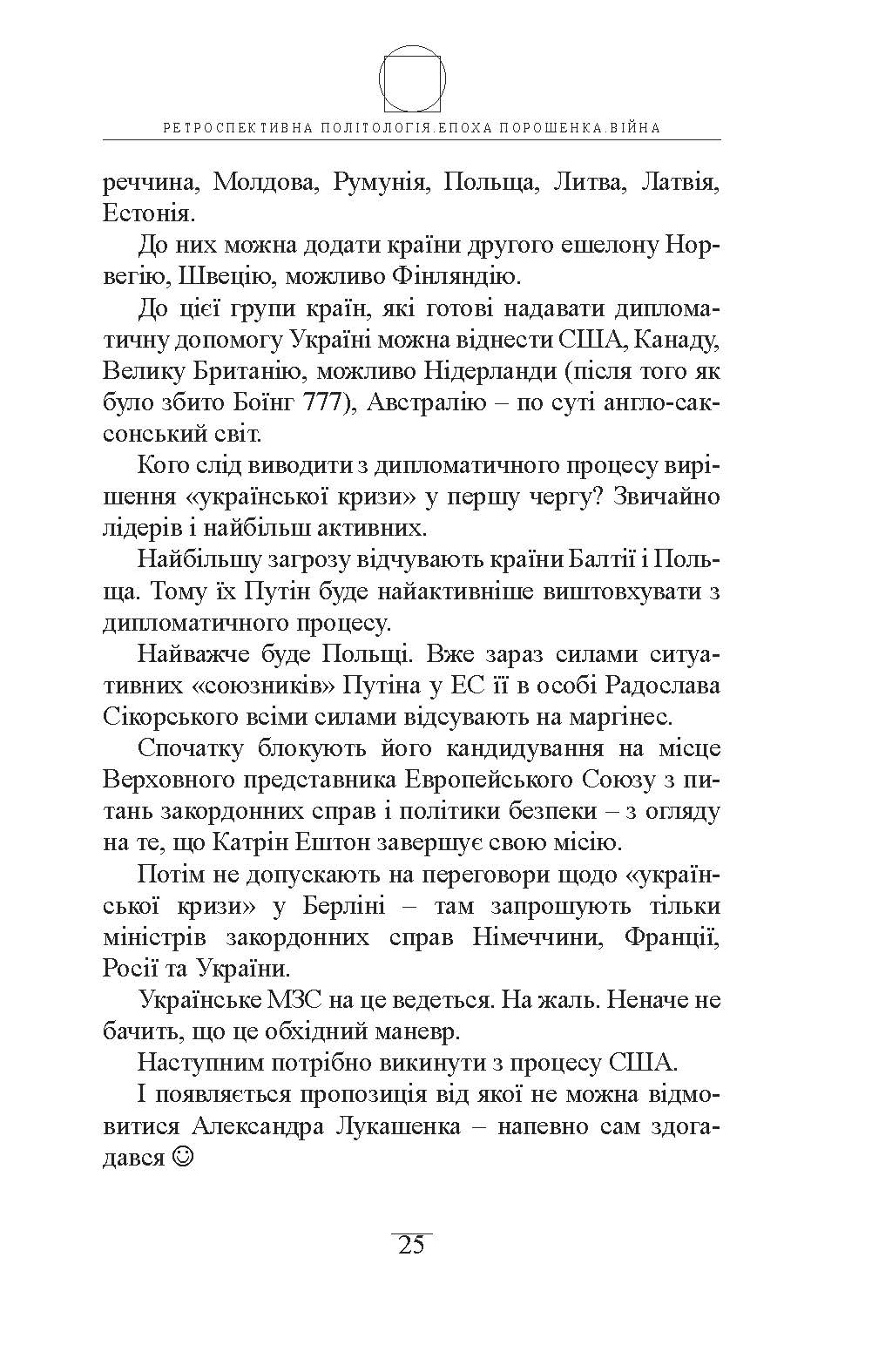 РЕТРОСПЕКТИВНА ПОЛІТОЛОГІЯ.ЕПОХА ПОРОШЕНКА.ВІЙНА

реччина, Молдова, Румунія, Польща, Литва, Латвія, Естонія.

До них можна додати країни другого ешелону Норвегію, Швецію, можливо Фінляндію.

До цієї групи країн, які готові надавати дипломатичну допомогу Україні можна віднести США, Канаду, Велику Британію, можливо Нідерланди (після того як було збито Боїнг 777), Австралію – по суті англо-саксонський світ.

Кого слід виводити з дипломатичного процесу вирішення «української кризи» у першу чергу? Звичайно лідерів і найбільш активних.

Найбільшу загрозу відчувають країни Балтії і Польща. Тому їх Путін буде найактивніше виштовхувати з дипломатичного процесу.

Найважче буде Польщі. Вже зараз силами ситуативних «союзників» Путіна у ЕС її в особі Радослава Сікорського всіми силами відсувають на маргінес.

Спочатку блокують його кандидування на місце Верховного представника Европейського Союзу з питань закордонних справ і політики безпеки – з огляду на те, що Катрін Ештон завершує свою місію.

Потім не допускають на переговори щодо «української кризи» у Берліні – там запрошують тільки міністрів закордонних справ Німеччини, Франції, Росії та України.

Українське МЗС на це ведеться. На жаль. Неначе не бачить, що це обхідний маневр.

Наступним потрібно викинути з процесу США.

І появляється пропозиція від якої не можна відмовитися Александра Лукашенка – напевно сам здогадався ☺

25